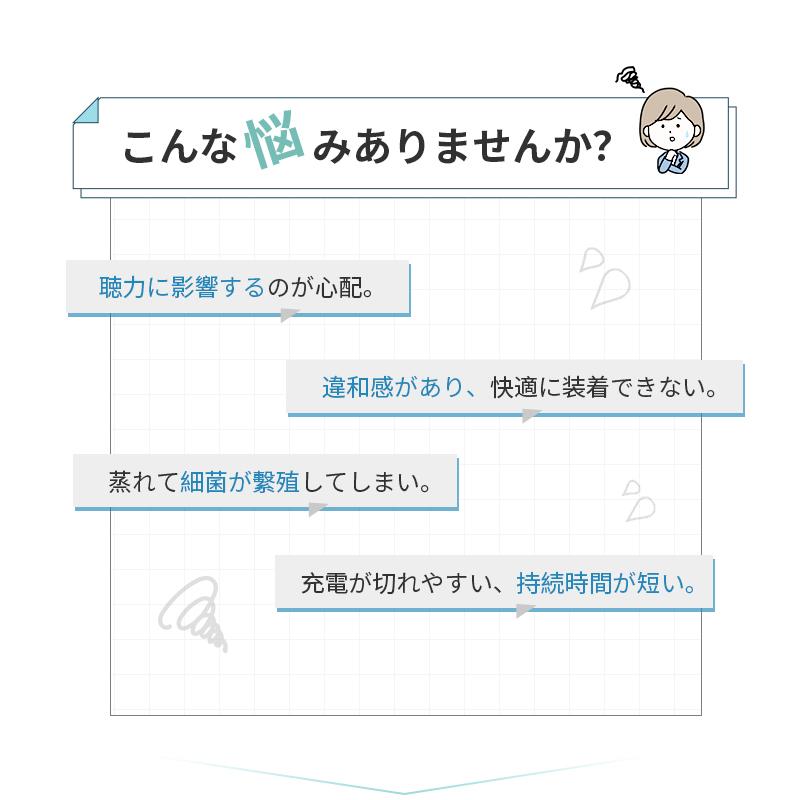 こんな悩みありませんか?

聴力に影響するのが心配。

違和感があり、快適に装着できない。

蒸れて細菌が繁殖してしまい。

充電が切れやすい、持続時間が短い。